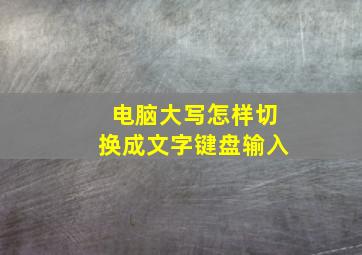 电脑大写怎样切换成文字键盘输入